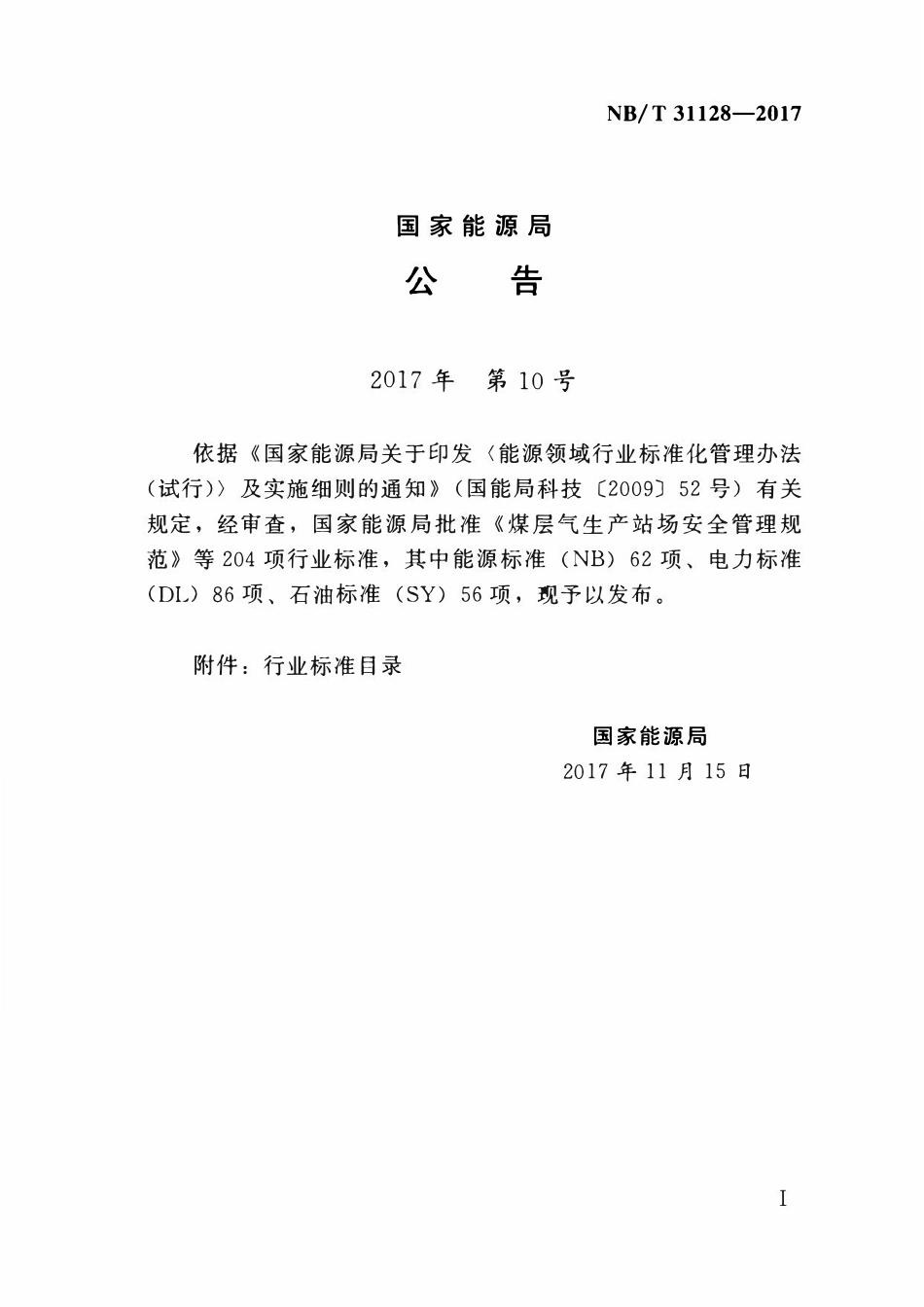 NB/T 31128—2017

国家能源局

公 告

2017年 第10号

依据《国家能源局关于印发〈能源领域行业标准化管理办法（试行）〉及实施细则的通知》（国能局科技〔2009〕52号）有关规定，经审查，国家能源局批准《煤层气生产站场安全管理规范》等204项行业标准，其中能源标准（NB）62项、电力标准（DL）86项、石油标准（SY）56项，现予以发布。

附件：行业标准目录

国家能源局
2017年11月15日

I